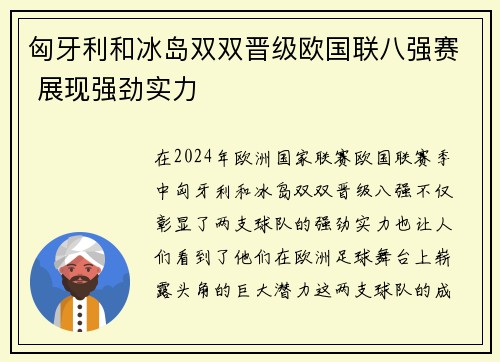 匈牙利和冰岛双双晋级欧国联八强赛 展现强劲实力

在2024年欧洲国家联赛欧国联赛季中匈牙利和冰岛双双晋级八强不仅彰显了两支球队的强劲实力也让人们看到了他们在欧洲足球舞台上崭露头角的巨大潜力这两支球队的成